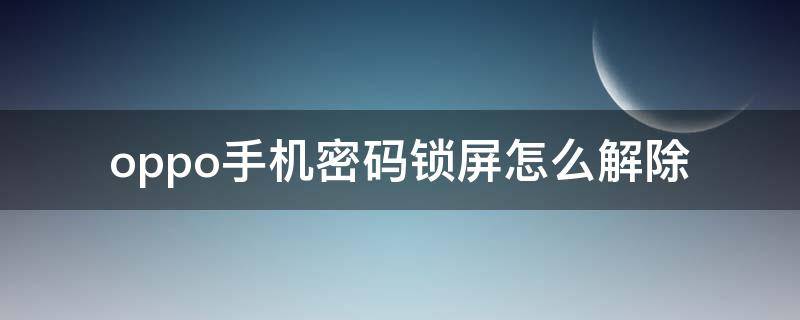 oppo手机密码锁屏怎么解除